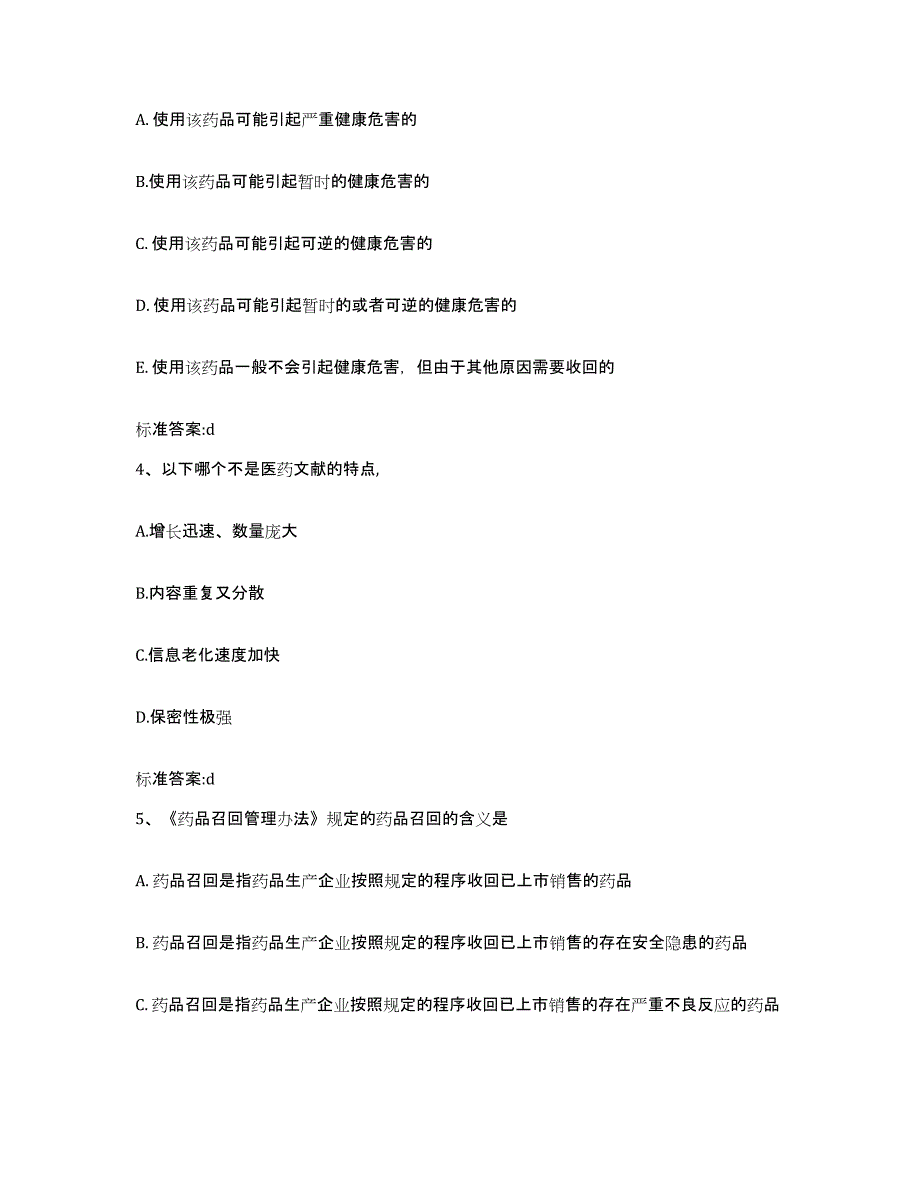 A. 使用该药品可能引起严重健康危害的

B.使用该药品可能引起暂时的健康危害的

C. 使用该药品可能引起可逆的健康危害的

D. 使用该药品可能引起暂时的或者可逆的健康危害的

E. 使用该药品一般不会引起健康危害，但由于其他原因需要收回的

标准答案:d

4、以下哪个不是医药文献的特点,

A.增长迅速、数量庞大

B.内容重复又分散

C.信息老化速度加快

D.保密性极强

标准答案:d

5、《药品召回管理办法》规定的药品召回的含义是

A. 药品召回是指药品生产企业按照规定的程序收回已上市销售的药品

B. 药品召回是指药品生产企业按照规定的程序收回已上市销售的存在安全隐患的药品

C. 药品召回是指药品生产企业按照规定的程序收回已上市销售的存在严重不良反应的药品